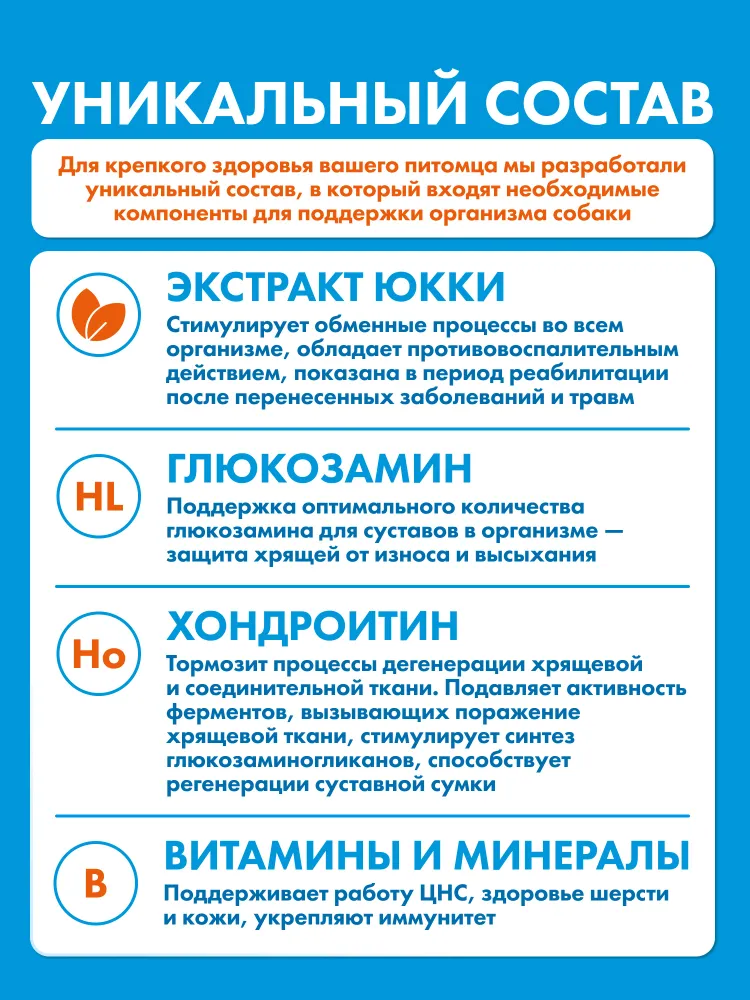 УНИКАЛЬНЫЙ СОСТАВ

Для крепкого здоровья вашего питомца мы разработали уникальный состав, в который входят необходимые компоненты для поддержки организма собаки

ЭКСТРАКТ ЮККИ
Стимулирует обменные процессы во всем организме, обладает противовоспалительным действием, показана в период реабилитации после перенесенных заболеваний и травм

HL
ГЛЮКОЗАМИН
Поддержка оптимального количества глюкозамина для суставов в организме — защита хрящей от износа и высыхания

Ho
ХОНДРОИТИН
Тормозит процессы дегенерации хрящевой и соединительной ткани. Подавляет активность ферментов, вызывающих поражение хрящевой ткани, стимулирует синтез глюкозаминогликанов, способствует регенерации суставной сумки

B
ВИТАМИНЫ И МИНЕРАЛЫ
Поддерживает работу ЦНС, здоровье шерсти и кожи, укрепляют иммунитет